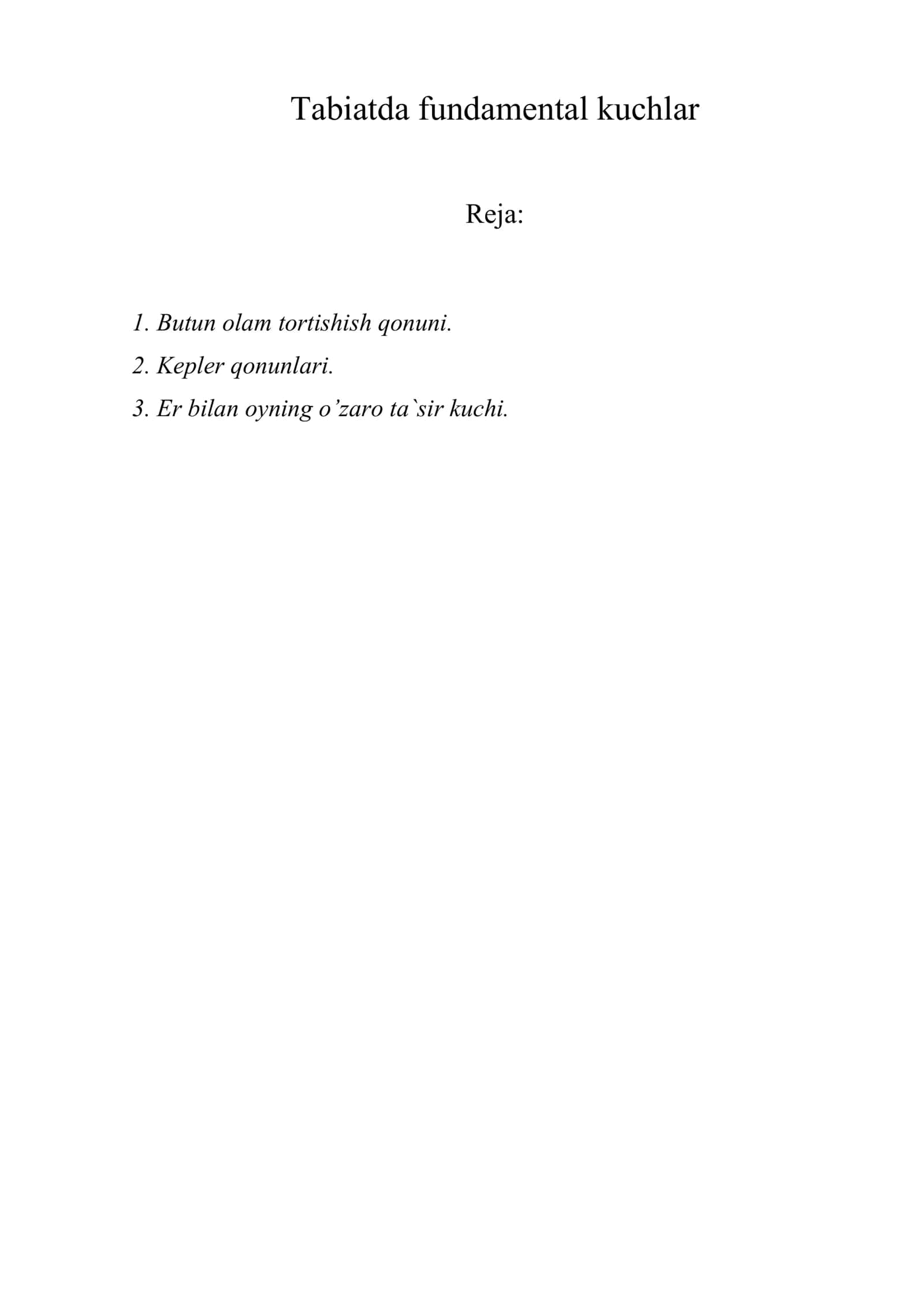 Tabiatda fundamental kuchlar

Reja:

1. Butun olam tortishish qonuni.
2. Kepler qonunlari.
3. Er bilan oyning o’zaro ta`sir kuchi.